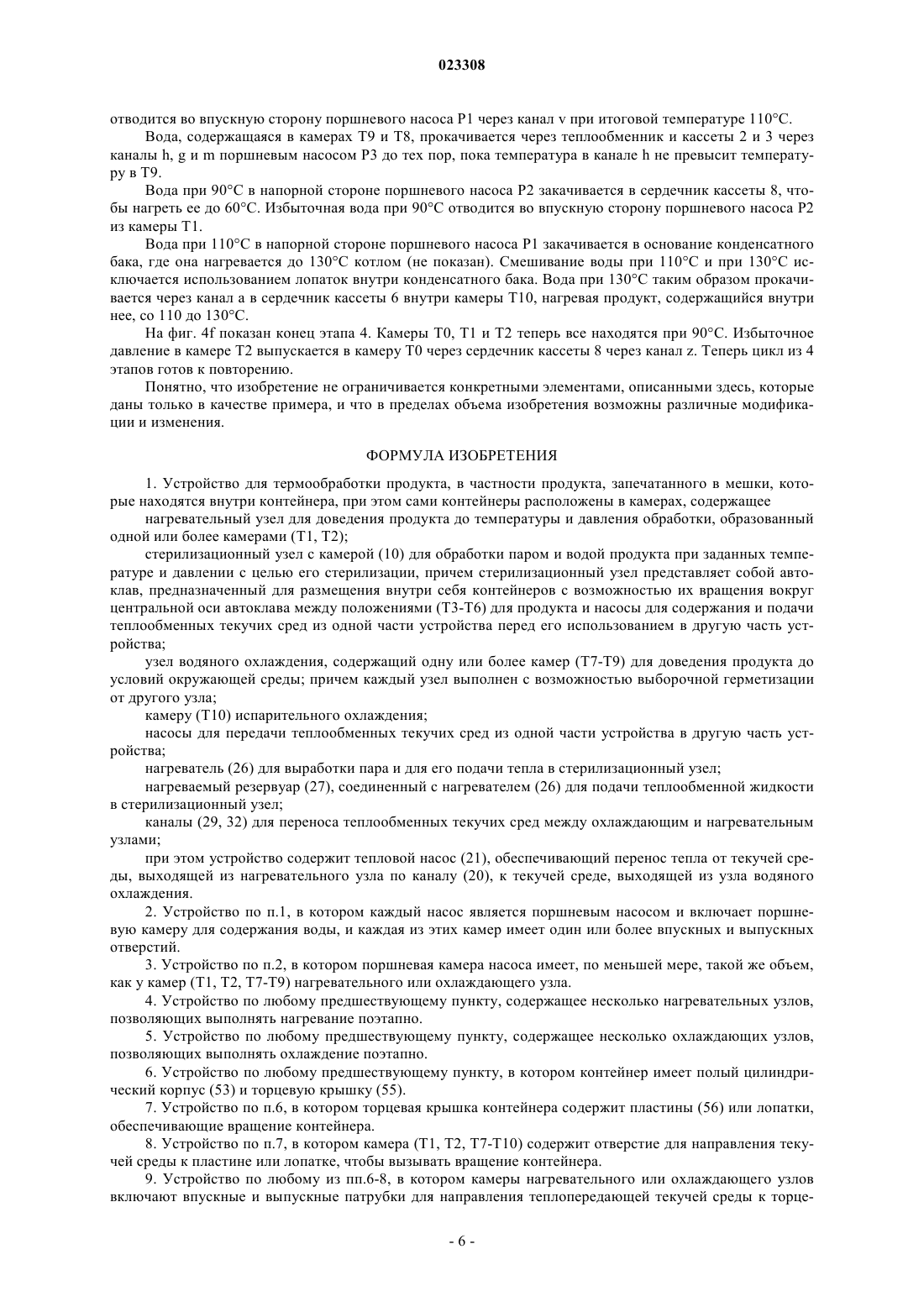 023308

отводится во впускную сторону поршневого насоса P1 через канал v при итоговой температуре 110°C.

Вода, содержащаяся в камерах T9 и T8, прокачивается через теплообменник и кассеты 2 и 3 через каналы h, g и m поршневым насосом P3 до тех пор, пока температура в канале h не превысит температуру в T9.

Вода при 90°C в напорной стороне поршневого насоса P2 закачивается в сердечник кассеты 8, чтобы нагреть ее до 60°C. Избыточная вода при 90°C отводится во впускную сторону поршневого насоса P2 из камеры T1.

Вода при 110°C в напорной стороне поршневого насоса P1 закачивается в основание конденсатного бака, где она нагревается до 130°C котлом (не показан). Смешивание воды при 110°C и при 130°C исключается использованием лопаток внутри конденсатного бака. Вода при 130°C таким образом прокачивается через канал a в сердечник кассеты 6 внутри камеры T10, нагревая продукт, содержащийся внутри нее, со 110 до 130°C.

На фиг. 4f показан конец этапа 4. Камеры T0, T1 и T2 теперь все находятся при 90°C. Избыточное давление в камере T2 выпускается в камеру T0 через сердечник кассеты 8 через канал z. Теперь цикл из 4 этапов готов к повторению.

Понятно, что изобретение не ограничивается конкретными элементами, описанными здесь, которые даны только в качестве примера, и что в пределах объема изобретения возможны различные модификации и изменения.

ФОРМУЛА ИЗОБРЕТЕНИЯ

1. Устройство для термообработки продукта, в частности продукта, запечатанного в мешки, которые находятся внутри контейнера, при этом сами контейнеры расположены в камерах, содержащее

нагревательный узел для доведения продукта до температуры и давления обработки, образованный одной или более камерами (T1, T2);

стерилизационный узел с камерой (10) для обработки паром и водой продукта при заданных температуре и давлении с целью его стерилизации, причем стерилизационный узел представляет собой автоклав, предназначенный для размещения внутри себя контейнеров с возможностью их вращения вокруг центральной оси автоклава между положениями (T3-T6) для продукта и насосы для содержания и подачи теплообменных текучих сред из одной части устройства перед его использованием в другую часть устройства;

узел водяного охлаждения, содержащий одну или более камер (T7-T9) для доведения продукта до условий окружающей среды; причем каждый узел выполнен с возможностью выборочной герметизации от другого узла;

камеру (T10) испарительного охлаждения;

насосы для передачи теплообменных текучих сред из одной части устройства в другую часть устройства;

нагреватель (26) для выработки пара и для его подачи тепла в стерилизационный узел;

нагреваемый резервуар (27), соединенный с нагревателем (26) для подачи теплообменной жидкости в стерилизационный узел;

каналы (29, 32) для переноса теплообменных текучих сред между охлаждающим и нагревательным узлами;

при этом устройство содержит тепловой насос (21), обеспечивающий перенос тепла от текучей среды, выходящей из нагревательного узла по каналу (20), к текучей среде, выходящей из узла водяного охлаждения.

2. Устройство по п.1, в котором каждый насос является поршневым насосом и включает поршневую камеру для содержания воды, и каждая из этих камер имеет один или более впускных и выпускных отверстий.

3. Устройство по п.2, в котором поршневая камера насоса имеет, по меньшей мере, такой же объем, как у камер (T1, T2, T7-T9) нагревательного или охлаждающего узла.

4. Устройство по любому предшествующему пункту, содержащее несколько нагревательных узлов, позволяющих выполнять нагревание поэтапно.

5. Устройство по любому предшествующему пункту, содержащее несколько охлаждающих узлов, позволяющих выполнять охлаждение поэтапно.

6. Устройство по любому предшествующему пункту, в котором контейнер имеет полый цилиндрический корпус (53) и торцевую крышку (55).

7. Устройство по п.6, в котором торцевая крышка контейнера содержит пластины (56) или лопатки, обеспечивающие вращение контейнера.

8. Устройство по п.7, в котором камера (T1, T2, T7-T10) содержит отверстие для направления текучей среды к пластине или лопатке, чтобы вызывать вращение контейнера.

9. Устройство по любому из пп.6-8, в котором камеры нагревательного или охлаждающего узлов включают впускные и выпускные патрубки для направления теплопередающей текучей среды к торце-

- 6 -